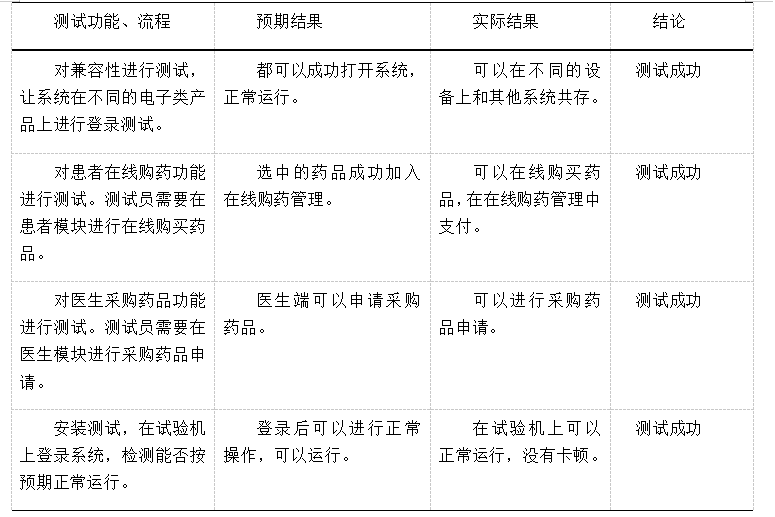 | 测试功能、流程 | 预期结果 | 实际结果 | 结论 |
|---|---|---|---|
| 对兼容性进行测试，让系统在不同的电子类产品上进行登录测试。 | 都可以成功打开系统，正常运行。 | 可以在不同的设备上和其他系统共存。 | 测试成功 |
| 对患者在线购药功能进行测试。测试员需要在患者模块进行在线购买药品。 | 选中的药品成功加入在线购药管理。 | 可以在线购买药品，在在线购药管理中支付。 | 测试成功 |
| 对医生采购药品功能进行测试。测试员需要在医生模块进行采购药品申请。 | 医生端可以申请采购药品。 | 可以进行采购药品申请。 | 测试成功 |
| 安装测试，在试验机上登录系统，检测能否按预期正常运行。 | 登录后可以进行正常操作，可以运行。 | 在试验机上可以正常运行，没有卡顿。 | 测试成功 |